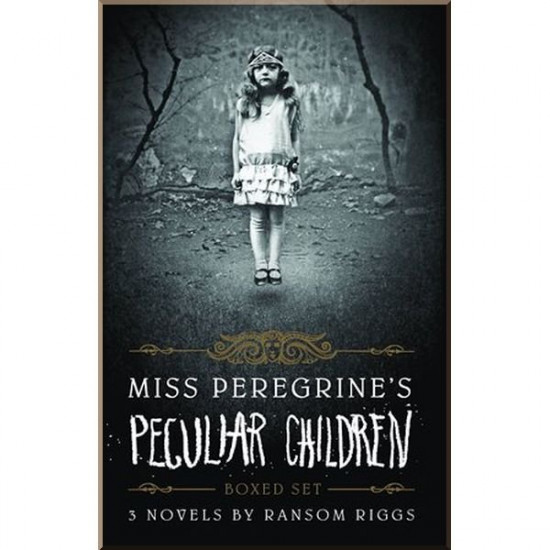 MISS PEREGRINE'S
PECULIAR CHILDREN
BOXED SET
3 NOVELS BY RANSOM RIGGS